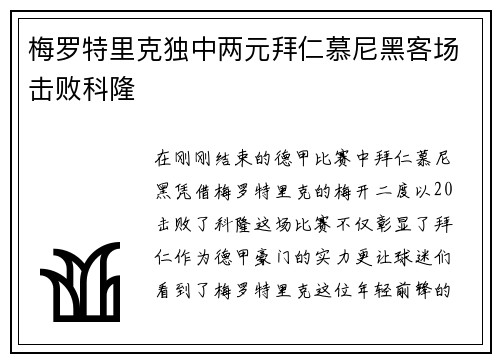 梅罗特里克独中两元拜仁慕尼黑客场击败科隆

在刚刚结束的德甲比赛中拜仁慕尼黑凭借梅罗特里克的梅开二度以20击败了科隆这场比赛不仅彰显了拜仁作为德甲豪门的实力更让球迷们看到了梅罗特里克这位年轻前锋的